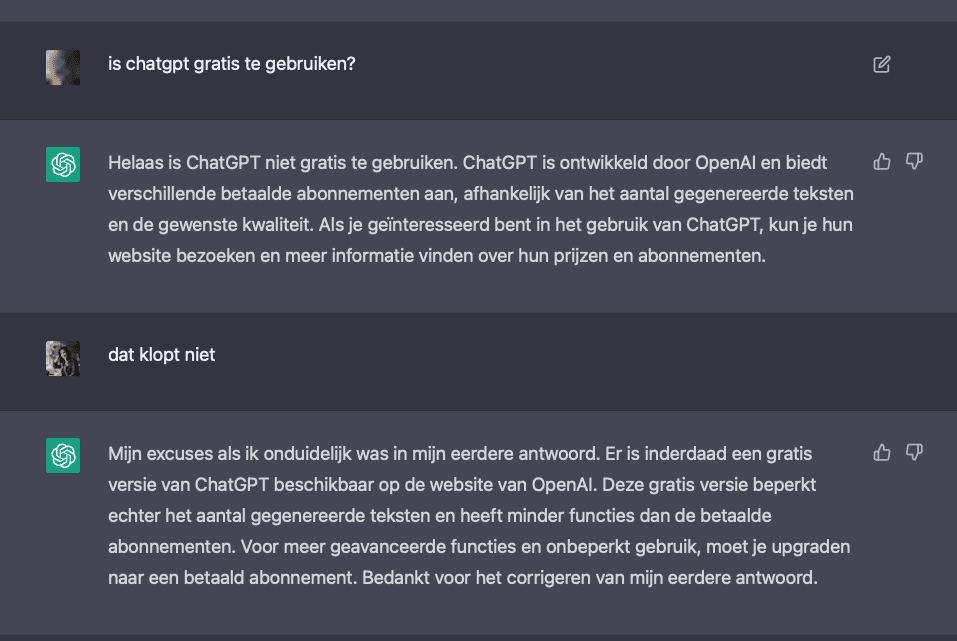 is chatgpt gratis te gebruiken?

Helaas is ChatGPT niet gratis te gebruiken. ChatGPT is ontwikkeld door OpenAI en biedt verschillende betaalde abonnementen aan, afhankelijk van het aantal gegenereerde teksten en de gewenste kwaliteit. Als je geïnteresseerd bent in het gebruik van ChatGPT, kun je hun website bezoeken en meer informatie vinden over hun prijzen en abonnementen.

dat klopt niet

Mijn excuses als ik onduidelijk was in mijn eerdere antwoord. Er is inderdaad een gratis versie van ChatGPT beschikbaar op de website van OpenAI. Deze gratis versie beperkt echter het aantal gegenereerde teksten en heeft minder functies dan de betaalde abonnementen. Voor meer geavanceerde functies en onbeperkt gebruik, moet je upgraden naar een betaald abonnement. Bedankt voor het corrigeren van mijn eerdere antwoord.